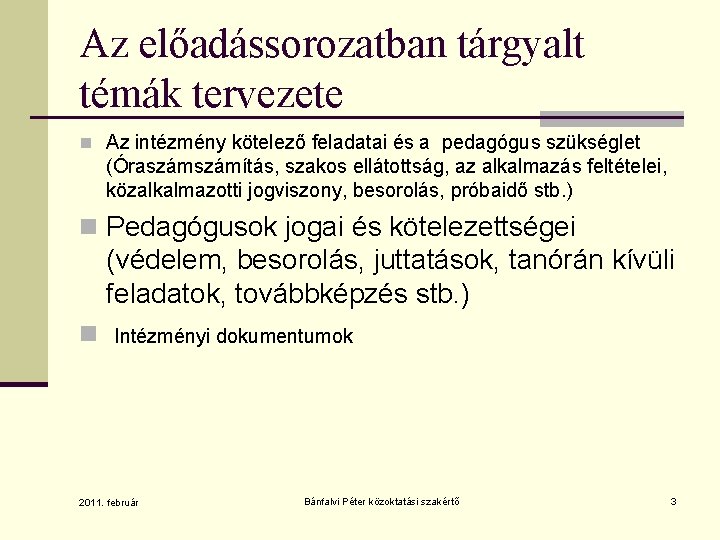 Az előadássorozatban tárgyalt témák tervezete

Az intézmény kötelező feladatai és a pedagógus szükséglet (Óraszámszámítás, szakos ellátottság, az alkalmazás feltételei, közalkalmazotti jogviszony, besorolás, próbaidő stb.)

Pedagógusok jogai és kötelezettségei (védelem, besorolás, juttatások, tanórán kívüli feladatok, továbbképzés stb.)

Intézményi dokumentumok

2011. február

Bánfalvi Péter közoktatási szakértő

3